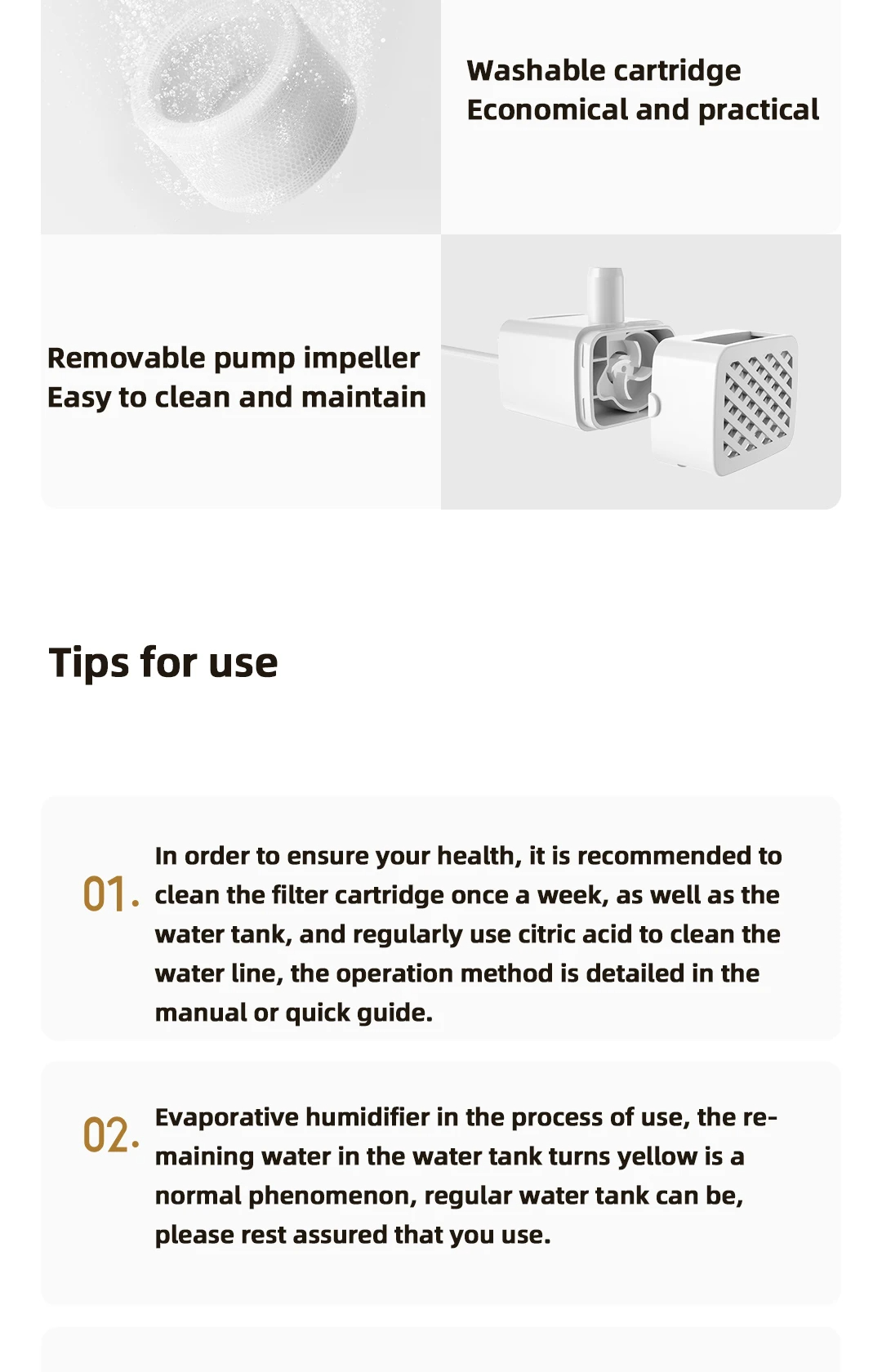 Washable cartridge
Economical and practical

Removable pump impeller
Easy to clean and maintain

Tips for use

01. In order to ensure your health, it is recommended to clean the filter cartridge once a week, as well as the water tank, and regularly use citric acid to clean the water line, the operation method is detailed in the manual or quick guide.

02. Evaporative humidifier in the process of use, the remaining water in the water tank turns yellow is a normal phenomenon, regular water tank can be, please rest assured that you use.